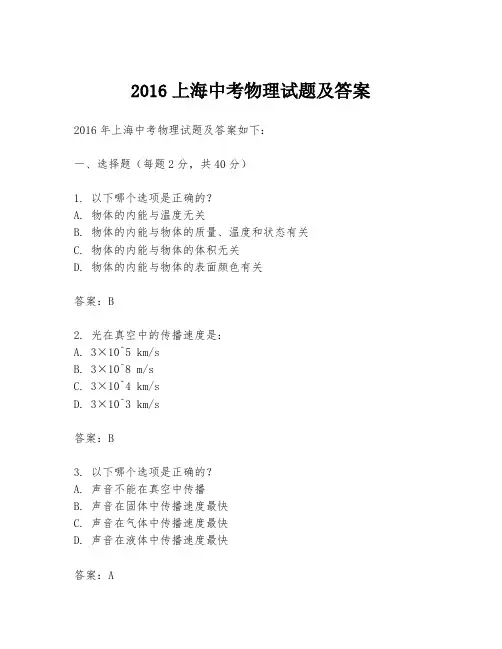 2016 上海中考物理试题及答案

2016 年上海中考物理试题及答案如下：

一、选择题（每题 2 分，共 40 分）

1. 以下哪个选项是正确的？
A. 物体的内能与温度无关
B. 物体的内能与物体的质量、温度和状态有关
C. 物体的内能与物体的体积无关
D. 物体的内能与物体的表面颜色有关

答案：B

2. 光在真空中的传播速度是：
A. 3×10^5 km/s
B. 3×10^8 m/s
C. 3×10^4 km/s
D. 3×10^3 km/s

答案：B

3. 以下哪个选项是正确的？
A. 声音不能在真空中传播
B. 声音在固体中传播速度最快
C. 声音在气体中传播速度最快
D. 声音在液体中传播速度最快

答案：A